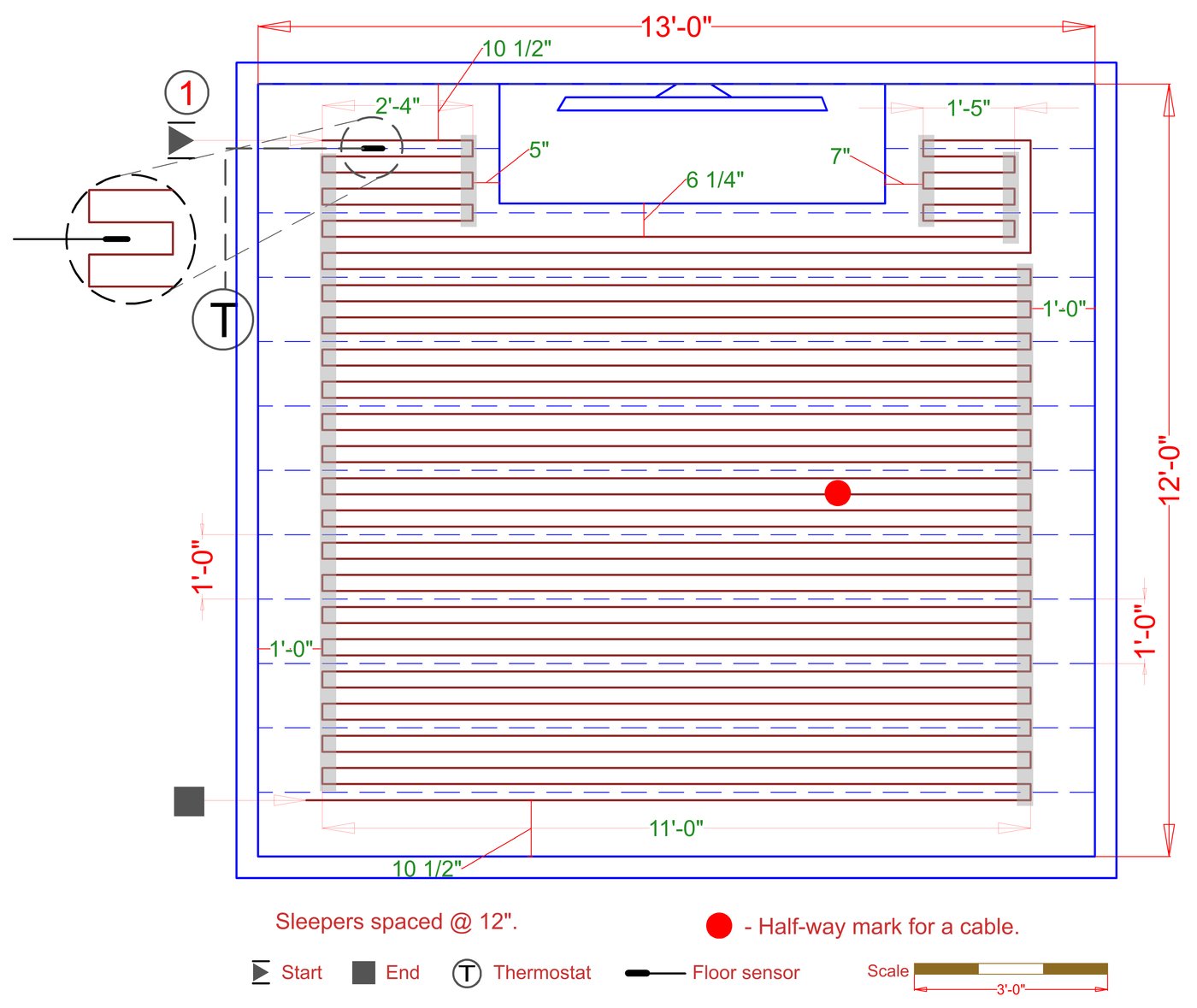 13'-0"
10 1/2"
1
2'-4"
1'-5"
5"
7"
6 1/4"
T
1'-0"
12'-0"
1'-0"
1'-0"
1'-0"
11'-0"
10 1/2"

Sleepers spaced @ 12".
- Half-way mark for a cable.
Start
End
T Thermostat
Floor sensor
Scale
3'-0"